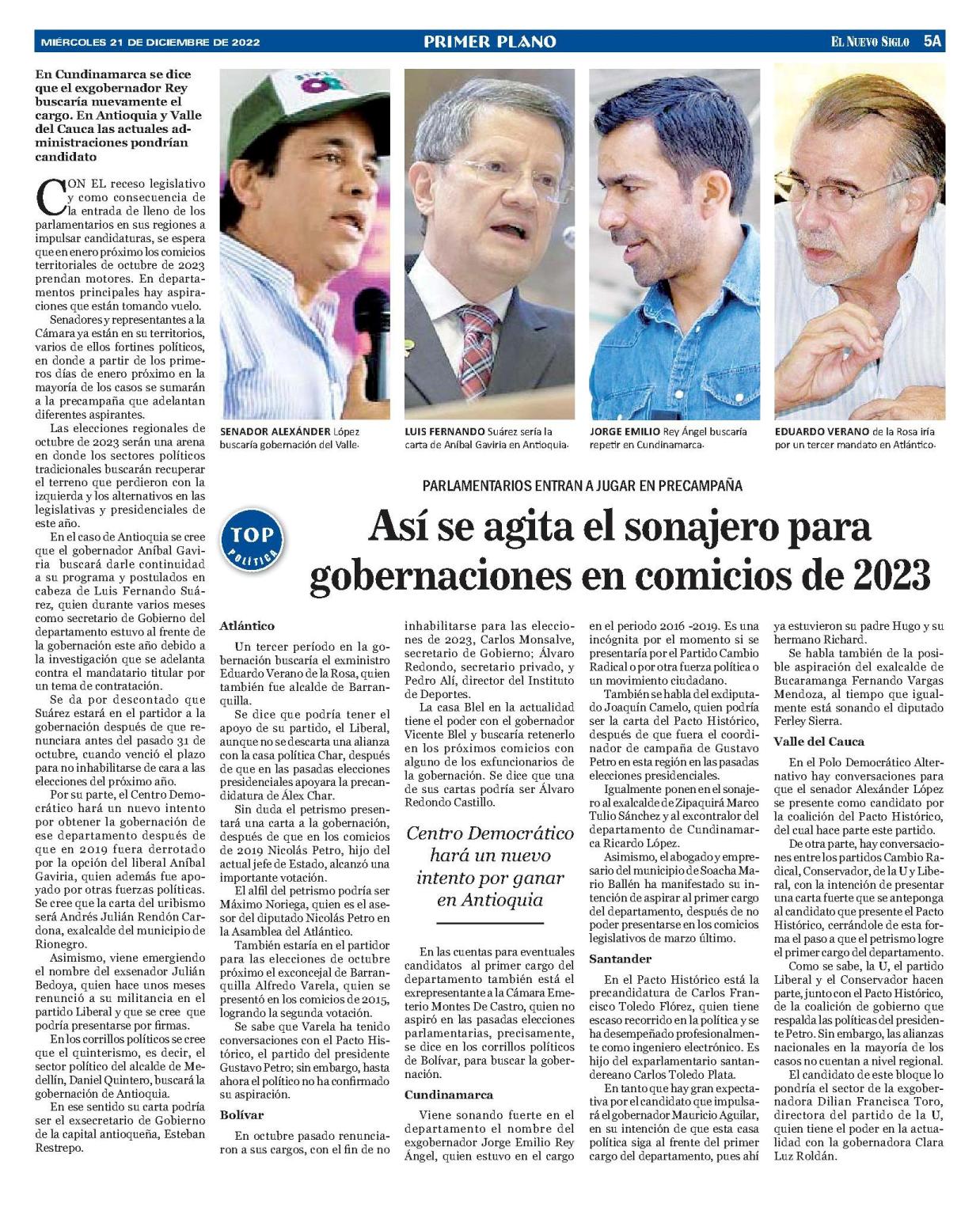 MIÉRCOLES 21 DE DICIEMBRE DE 2022 PRIMER PLANO EL NUEVO SIGLO 5A

En Cundinamarca se dice que el exgobernador Rey buscaría nuevamente el cargo. En Antioquia y Valle del Cauca las actuales administraciones pondrían candidato

CON EL receso legislativo y como consecuencia de la entrada de lleno de los parlamentarios en sus regiones a impulsar candidaturas, se espera que en enero próximo los comicios territoriales de octubre de 2023 prendan motores. En departamentos principales hay aspiraciones que están tomando vuelo.

Senadores y representantes a la Cámara ya están en su territorios, varios de ellos fortines políticos, en donde a partir de los primeros días de enero próximo en la mayoría de los casos se sumarán a la precampaña que adelantan diferentes aspirantes.

Las elecciones regionales de octubre de 2023 serán una arena en donde los sectores políticos tradicionales buscarán recuperar el terreno que perdieron con la izquierda y los alternativos en las legislativas y presidenciales de este año.

En el caso de Antioquia se cree que el gobernador Aníbal Gaviria buscará darle continuidad a su programa y postulados en cabeza de Luis Fernando Suárez, quien durante varios meses como secretario de Gobierno del departamento estuvo al frente de la gobernación este año debido a la investigación que se adelanta contra el mandatario titular por un tema de contratación.

Se da por descontado que Suárez estará en el partidor a la gobernación después de que renunciara antes del pasado 31 de octubre, cuando venció el plazo para no inhabilitarse de cara a las elecciones del próximo año.

Por su parte, el Centro Democrático hará un nuevo intento por obtener la gobernación de ese departamento después de que en 2019 fuera derrotado por la opción del liberal Aníbal Gaviria, quien además fue apoyado por otras fuerzas políticas. Se cree que la carta del uribismo será Andrés Julián Rendón Cardona, exalcalde del municipio de Rionegro.

Asimismo, viene emergiendo el nombre del exsenador Julián Bedoya, quien hace unos meses renunció a su militancia en el partido Liberal y que se cree que podría presentarse por firmas.

En los corrillos políticos se cree que el quinterismo, es decir, el sector político del alcalde de Medellín, Daniel Quintero, buscará la gobernación de Antioquia.

En ese sentido su carta podría ser el exsecretario de Gobierno de la capital antioqueña, Esteban Restrepo.

SENADOR ALEXÁNDER López buscaría gobernación del Valle.

LUIS FERNANDO Suárez sería la carta de Aníbal Gaviria en Antioquia.

JORGE EMILIO Rey Ángel buscaría repetir en Cundinamarca.

EDUARDO VERANO de la Rosa iría por un tercer mandato en Atlántico.

PARLAMENTARIOS ENTRAN A JUGAR EN PRECAMPAÑA

TOP POLÍTICA

Así se agita el sonajero para gobernaciones en comicios de 2023

Atlántico

Un tercer período en la gobernación buscaría el exministro Eduardo Verano de la Rosa, quien también fue alcalde de Barranquilla.

Se dice que podría tener el apoyo de su partido, el Liberal, aunque no se descarta una alianza con la casa política Char, después de que en las pasadas elecciones presidenciales apoyara la precandidatura de Álex Char.

Sin duda el petrismo presentará una carta a la gobernación, después de que en los comicios de 2019 Nicolás Petro, hijo del actual jefe de Estado, alcanzó una importante votación.

El alfil del petrismo podría ser Máximo Noriega, quien es el asesor del diputado Nicolás Petro en la Asamblea del Atlántico.

También estaría en el partidor para las elecciones de octubre próximo el exconcejal de Barranquilla Alfredo Varela, quien se presentó en los comicios de 2015, logrando la segunda votación.

Se sabe que Varela ha tenido conversaciones con el Pacto Histórico, el partido del presidente Gustavo Petro; sin embargo, hasta ahora el político no ha confirmado su aspiración.

Bolívar

En octubre pasado renunciaron a sus cargos, con el fin de no inhabilitarse para las elecciones de 2023, Carlos Monsalve, secretario de Gobierno; Álvaro Redondo, secretario privado, y Pedro Alí, director del Instituto de Deportes.

La casa Blel en la actualidad tiene el poder con el gobernador Vicente Blel y buscaría retenerlo en los próximos comicios con alguno de los exfuncionarios de la gobernación. Se dice que una de sus cartas podría ser Álvaro Redondo Castillo.

Centro Democrático hará un nuevo intento por ganar en Antioquia

En las cuentas para eventuales candidatos al primer cargo del departamento también está el exrepresentante a la Cámara Emeterio Montes De Castro, quien no aspiró en las pasadas elecciones parlamentarias, precisamente, se dice en los corrillos políticos de Bolívar, para buscar la gobernación.

Cundinamarca

Viene sonando fuerte en el departamento el nombre del exgobernador Jorge Emilio Rey Ángel, quien estuvo en el cargo en el periodo 2016 -2019. Es una incógnita por el momento si se presentaría por el Partido Cambio Radical o por otra fuerza política o un movimiento ciudadano.

También se habla del exdiputado Joaquín Camelo, quien podría ser la carta del Pacto Histórico, después de que fuera el coordinador de campaña de Gustavo Petro en esta región en las pasadas elecciones presidenciales.

Igualmente ponen en el sonajero al exalcalde de Zipaquirá Marco Tulio Sánchez y al excontralor del departamento de Cundinamarca Ricardo López.

Asimismo, el abogado y empresario del municipio de Soacha Mario Ballén ha manifestado su intención de aspirar al primer cargo del departamento, después de no poder presentarse en los comicios legislativos de marzo último.

Santander

En el Pacto Histórico está la precandidatura de Carlos Francisco Toledo Flórez, quien tiene escaso recorrido en la política y se ha desempeñado profesionalmente como ingeniero electrónico. Es hijo del exparlamentario santandereano Carlos Toledo Plata.

En tanto que hay gran expectativa por el candidato que impulsará el gobernador Mauricio Aguilar, en su intención de que esta casa política siga al frente del primer cargo del departamento, pues ahí ya estuvieron su padre Hugo y su hermano Richard.

Se habla también de la posible aspiración del exalcalde de Bucaramanga Fernando Vargas Mendoza, al tiempo que igualmente está sonando el diputado Ferley Sierra.

Valle del Cauca

En el Polo Democrático Alternativo hay conversaciones para que el senador Alexánder López se presente como candidato por la coalición del Pacto Histórico, del cual hace parte este partido.

De otra parte, hay conversaciones entre los partidos Cambio Radical, Conservador, de la U y Liberal, con la intención de presentar una carta fuerte que se anteponga al candidato que presente el Pacto Histórico, cerrándole de esta forma el paso a que el petrismo logre el primer cargo del departamento.

Como se sabe, la U, el partido Liberal y el Conservador hacen parte, junto con el Pacto Histórico, de la coalición de gobierno que respalda las políticas del presidente Petro. Sin embargo, las alianzas nacionales en la mayoría de los casos no cuentan a nivel regional.

El candidato de este bloque lo pondría el sector de la exgobernadora Dilian Francisca Toro, directora del partido de la U, quien tiene el poder en la actualidad con la gobernadora Clara Luz Roldán.